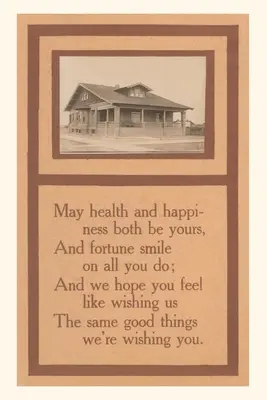 May health and happiness both be yours,
And fortune smile on all you do;
And we hope you feel like wishing us
The same good things we're wishing you.